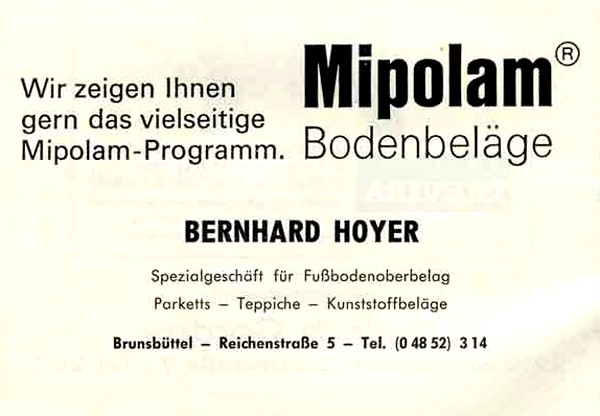 Wir zeigen Ihnen gern das vielseitige Mipolam-Programm.

Mipolam®
Bodenbeläge

BERNHARD HOYER

Spezialgeschäft für Fußbodenoberbelag

Parketts – Teppiche – Kunststoffbeläge

Brunsbüttel – Reichenstraße 5 – Tel. (0 48 52) 3 14